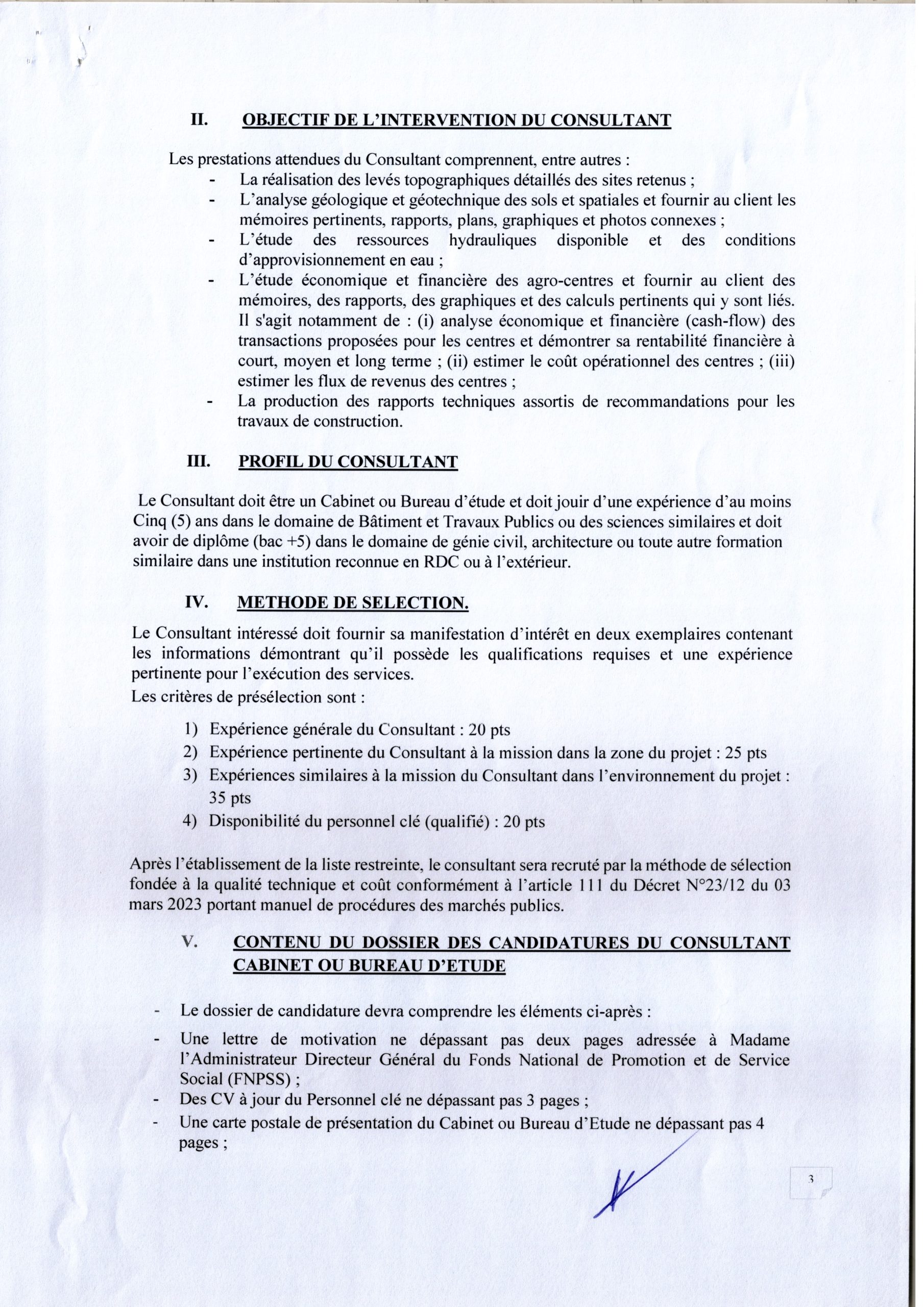 II. OBJECTIF DE L'INTERVENTION DU CONSULTANT

Les prestations attendues du Consultant comprennent, entre autres :
- La réalisation des levés topographiques détaillés des sites retenus ;
- L'analyse géologique et géotechnique des sols et spatiales et fournir au client les mémoires pertinents, rapports, plans, graphiques et photos connexes ;
- L'étude des ressources hydrauliques disponible et des conditions d'approvisionnement en eau ;
- L'étude économique et financière des agro-centres et fournir au client des mémoires, des rapports, des graphiques et des calculs pertinents qui y sont liés. Il s'agit notamment de : (i) analyse économique et financière (cash-flow) des transactions proposées pour les centres et démontrer sa rentabilité financière à court, moyen et long terme ; (ii) estimer le coût opérationnel des centres ; (iii) estimer les flux de revenus des centres ;
- La production des rapports techniques assortis de recommandations pour les travaux de construction.

III. PROFIL DU CONSULTANT

Le Consultant doit être un Cabinet ou Bureau d'étude et doit jouir d'une expérience d'au moins Cinq (5) ans dans le domaine de Bâtiment et Travaux Publics ou des sciences similaires et doit avoir de diplôme (bac +5) dans le domaine de génie civil, architecture ou toute autre formation similaire dans une institution reconnue en RDC ou à l'extérieur.

IV. METHODE DE SELECTION.

Le Consultant intéressé doit fournir sa manifestation d'intérêt en deux exemplaires contenant les informations démontrant qu'il possède les qualifications requises et une expérience pertinente pour l'exécution des services.
Les critères de présélection sont :

1) Expérience générale du Consultant : 20 pts
2) Expérience pertinente du Consultant à la mission dans la zone du projet : 25 pts
3) Expériences similaires à la mission du Consultant dans l'environnement du projet : 35 pts
4) Disponibilité du personnel clé (qualifié) : 20 pts

Après l'établissement de la liste restreinte, le consultant sera recruté par la méthode de sélection fondée à la qualité technique et coût conformément à l'article 111 du Décret N°23/12 du 03 mars 2023 portant manuel de procédures des marchés publics.

V. CONTENU DU DOSSIER DES CANDIDATURES DU CONSULTANT CABINET OU BUREAU D'ETUDE

- Le dossier de candidature devra comprendre les éléments ci-après :
- Une lettre de motivation ne dépassant pas deux pages adressée à Madame l'Administrateur Directeur Général du Fonds National de Promotion et de Service Social (FNPSS) ;
- Des CV à jour du Personnel clé ne dépassant pas 3 pages ;
- Une carte postale de présentation du Cabinet ou Bureau d'Etude ne dépassant pas 4 pages ;

3